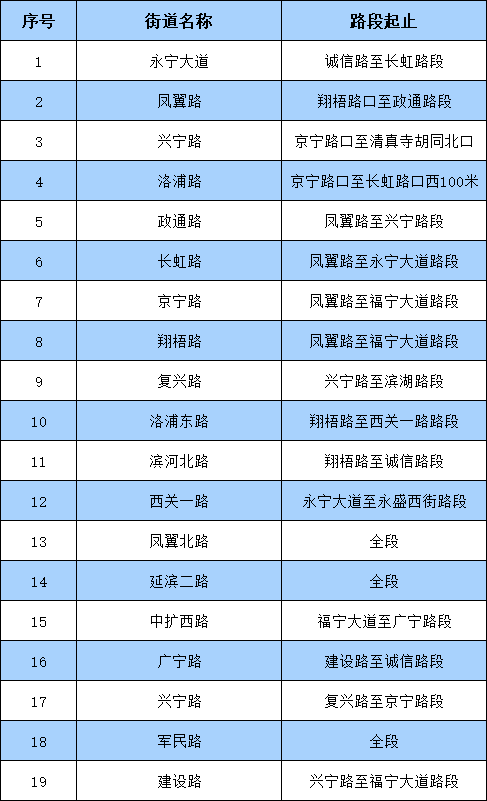 | 序号 | 街道名称 | 路段起止 |
|---|---|---|
| 1 | 永宁大道 | 诚信路至长虹路段 |
| 2 | 凤翼路 | 翔梧路口至政通路段 |
| 3 | 兴宁路 | 京宁路口至清真寺胡同北口 |
| 4 | 洛浦路 | 京宁路口至长虹路口西100米 |
| 5 | 政通路 | 凤翼路至兴宁路段 |
| 6 | 长虹路 | 凤翼路至永宁大道路段 |
| 7 | 京宁路 | 凤翼路至福宁大道路段 |
| 8 | 翔梧路 | 凤翼路至福宁大道路段 |
| 9 | 复兴路 | 兴宁路至滨湖路段 |
| 10 | 洛浦东路 | 翔梧路至西关一路路段 |
| 11 | 滨河北路 | 翔梧路至诚信路段 |
| 12 | 西关一路 | 永宁大道至永盛西街路段 |
| 13 | 凤翼北路 | 全段 |
| 14 | 延滨二路 | 全段 |
| 15 | 中扩西路 | 福宁大道至广宁路段 |
| 16 | 广宁路 | 建设路至诚信路段 |
| 17 | 兴宁路 | 复兴路至京宁路段 |
| 18 | 军民路 | 全段 |
| 19 | 建设路 | 兴宁路至福宁大道路段 |